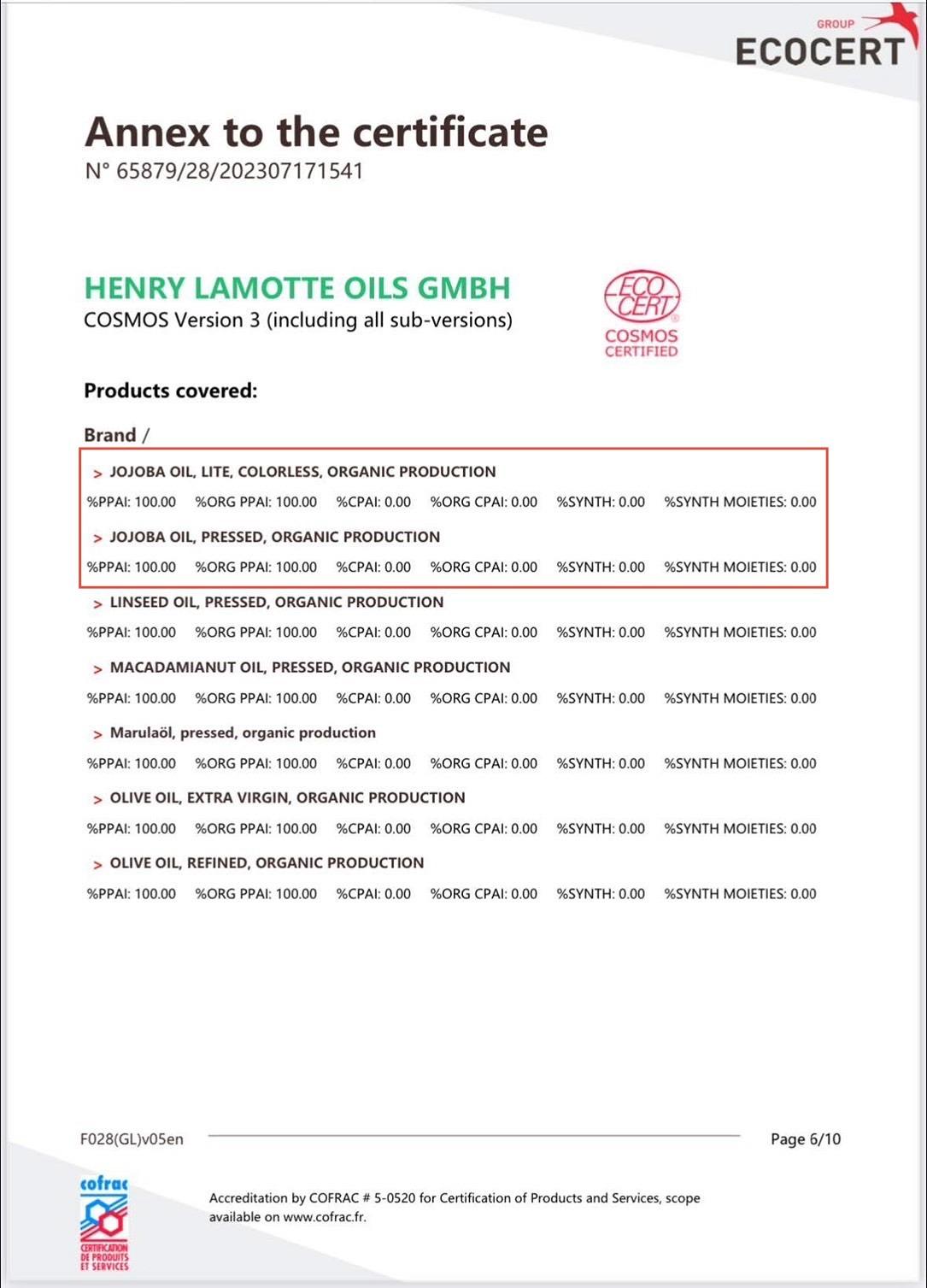 GROUP
ECOCERT

Annex to the certificate
N° 65879/28/202307171541

HENRY LAMOTTE OILS GMBH
COSMOS Version 3 (including all sub-versions)

ECO CERT
COSMOS CERTIFIED

Products covered:

Brand /

> JOJOBA OIL, LITE, COLORLESS, ORGANIC PRODUCTION
%PPAI: 100.00 %ORG PPAI: 100.00 %CPAI: 0.00 %ORG CPAI: 0.00 %SYNTH: 0.00 %SYNTH MOIETIES: 0.00

> JOJOBA OIL, PRESSED, ORGANIC PRODUCTION
%PPAI: 100.00 %ORG PPAI: 100.00 %CPAI: 0.00 %ORG CPAI: 0.00 %SYNTH: 0.00 %SYNTH MOIETIES: 0.00

> LINSEED OIL, PRESSED, ORGANIC PRODUCTION
%PPAI: 100.00 %ORG PPAI: 100.00 %CPAI: 0.00 %ORG CPAI: 0.00 %SYNTH: 0.00 %SYNTH MOIETIES: 0.00

> MACADAMIANUT OIL, PRESSED, ORGANIC PRODUCTION
%PPAI: 100.00 %ORG PPAI: 100.00 %CPAI: 0.00 %ORG CPAI: 0.00 %SYNTH: 0.00 %SYNTH MOIETIES: 0.00

> Marulaöl, pressed, organic production
%PPAI: 100.00 %ORG PPAI: 100.00 %CPAI: 0.00 %ORG CPAI: 0.00 %SYNTH: 0.00 %SYNTH MOIETIES: 0.00

> OLIVE OIL, EXTRA VIRGIN, ORGANIC PRODUCTION
%PPAI: 100.00 %ORG PPAI: 100.00 %CPAI: 0.00 %ORG CPAI: 0.00 %SYNTH: 0.00 %SYNTH MOIETIES: 0.00

> OLIVE OIL, REFINED, ORGANIC PRODUCTION
%PPAI: 100.00 %ORG PPAI: 100.00 %CPAI: 0.00 %ORG CPAI: 0.00 %SYNTH: 0.00 %SYNTH MOIETIES: 0.00

F028(GL)v05en
Page 6/10

cofrac
CERTIFICATION DE PRODUITS ET SERVICES

Accreditation by COFRAC # 5-0520 for Certification of Products and Services, scope available on www.cofrac.fr.